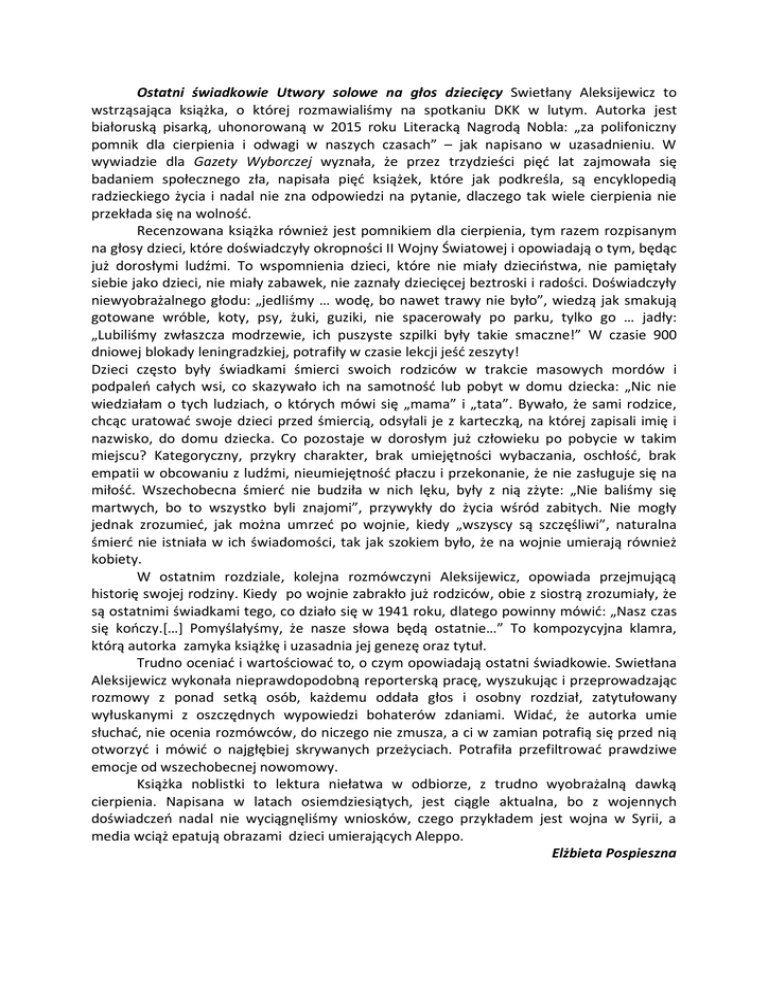 Ostatni świadkowie Utwory solowe na głos dziecięcy Swietłany Aleksijewicz to wstrząsająca książka, o której rozmawialiśmy na spotkaniu DKK w lutym. Autorka jest białoruską pisarką, uhonorowaną w 2015 roku Literacką Nagrodą Nobla: „za polifoniczny pomnik dla cierpienia i odwagi w naszych czasach" – jak napisano w uzasadnieniu. W wywiadzie dla Gazety Wyborczej wyznała, że przez trzydzieści pięć lat zajmowała się badaniem społecznego zła, napisała pięć książek, które jak podkreśla, są encyklopedią radzieckiego życia i nadal nie zna odpowiedzi na pytanie, dlaczego tak wiele cierpienia nie przekłada się na wolność.

Recenzowana książka również jest pomnikiem dla cierpienia, tym razem rozpisanym na głosy dzieci, które doświadczyły okropności II Wojny Światowej i opowiadają o tym, będąc już dorosłymi ludźmi. To wspomnienia dzieci, które nie miały dzieciństwa, nie pamiętały siebie jako dzieci, nie miały zabawek, nie zaznały dziecięcej beztroski i radości. Doświadczyły niewyobrażalnego głodu: „jedliśmy … wodę, bo nawet trawy nie było", wiedzą jak smakują gotowane wróble, koty, psy, żuki, guziki, nie spacerowały po parku, tylko go … jadły: „Lubiliśmy zwłaszcza modrzewie, ich puszyste szpilki były takie smaczne!" W czasie 900 dniowej blokady leningradzkiej, potrafiły w czasie lekcji jeść zeszyty!
Dzieci często były świadkami śmierci swoich rodziców w trakcie masowych mordów i podpaleń całych wsi, co skazywało ich na samotność lub pobyt w domu dziecka: „Nic nie wiedziałam o tych ludziach, o których mówi się „mama" i „tata". Bywało, że sami rodzice, chcąc uratować swoje dzieci przed śmiercią, odsyłali je z karteczką, na której zapisali imię i nazwisko, do domu dziecka. Co pozostaje w dorosłym już człowieku po pobycie w takim miejscu? Kategoryczny, przykry charakter, brak umiejętności wybaczania, oschłość, brak empatii w obcowaniu z ludźmi, nieumiejętność płaczu i przekonanie, że nie zasługuje się na miłość. Wszechobecna śmierć nie budziła w nich lęku, były z nią zżyte: „Nie baliśmy się martwych, bo to wszystko byli znajomi", przywykły do życia wśród zabitych. Nie mogły jednak zrozumieć, jak można umrzeć po wojnie, kiedy „wszyscy są szczęśliwi", naturalna śmierć nie istniała w ich świadomości, tak jak szokiem było, że na wojnie umierają również kobiety.

W ostatnim rozdziale, kolejna rozmówczyni Aleksijewicz, opowiada przejmującą historię swojej rodziny. Kiedy po wojnie zabrakło już rodziców, obie z siostrą zrozumiały, że są ostatnimi świadkami tego, co działo się w 1941 roku, dlatego powinny mówić: „Nasz czas się kończy.[…] Pomyślałyśmy, że nasze słowa będą ostatnie…" To kompozycyjna klamra, którą autorka zamyka książkę i uzasadnia jej genezę oraz tytuł.

Trudno oceniać i wartościować to, o czym opowiadają ostatni świadkowie. Swietłana Aleksijewicz wykonała nieprawdopodobną reporterską pracę, wyszukując i przeprowadzając rozmowy z ponad setką osób, każdemu oddała głos i osobny rozdział, zatytułowany wyłuskanymi z oszczędnych wypowiedzi bohaterów zdaniami. Widać, że autorka umie słuchać, nie ocenia rozmówców, do niczego nie zmusza, a ci w zamian potrafią się przed nią otworzyć i mówić o najgłębiej skrywanych przeżyciach. Potrafiła przefiltrować prawdziwe emocje od wszechobecnej nowomowy.

Książka noblistki to lektura niełatwa w odbiorze, z trudno wyobrażalną dawką cierpienia. Napisana w latach osiemdziesiątych, jest ciągle aktualna, bo z wojennych doświadczeń nadal nie wyciągnęliśmy wniosków, czego przykładem jest wojna w Syrii, a media wciąż epatują obrazami dzieci umierających Aleppo.

Elżbieta Pospieszna